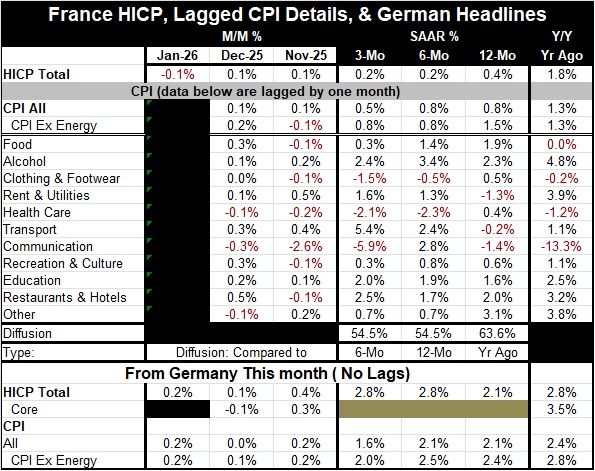 France HICP, Lagged CPI Details, & German Headlines

| | M/M % | | | SAAR % | | | Y/Y |
|---|---|---|---|---|---|---|---|
| | Jan-26 | Dec-25 | Nov-25 | 3-Mo | 6-Mo | 12-Mo | Yr Ago |
| HICP Total | -0.1% | 0.1% | 0.1% | 0.2% | 0.2% | 0.4% | 1.8% |
| CPI (data below are lagged by one month) | | | | | | | |
| CPI All | | 0.1% | 0.1% | 0.5% | 0.8% | 0.8% | 1.3% |
| CPI Ex Energy | | 0.2% | -0.1% | 0.8% | 0.8% | 1.5% | 1.3% |
| Food | | 0.3% | -0.1% | 0.3% | 1.4% | 1.9% | 0.0% |
| Alcohol | | 0.1% | 0.2% | 2.4% | 3.4% | 2.3% | 4.8% |
| Clothing & Footwear | | 0.0% | -0.1% | -1.5% | -0.5% | 0.5% | -0.2% |
| Rent & Utilities | | 0.1% | 0.5% | 1.6% | 1.3% | -1.3% | 3.9% |
| Health Care | | -0.1% | -0.2% | -2.1% | -2.3% | 0.4% | -1.2% |
| Transport | | 0.3% | 0.4% | 5.4% | 2.4% | -0.2% | 1.1% |
| Communication | | -0.3% | -2.6% | -5.9% | 2.8% | -1.4% | -13.3% |
| Recreation & Culture | | 0.3% | -0.1% | 0.3% | 0.8% | 0.6% | 1.1% |
| Education | | 0.2% | 0.1% | 2.0% | 1.9% | 1.6% | 2.5% |
| Restaurants & Hotels | | 0.5% | -0.1% | 2.5% | 1.7% | 2.0% | 3.2% |
| Other | | -0.1% | 0.2% | 0.7% | 0.7% | 3.1% | 3.8% |
| Diffusion | | | | 54.5% | 54.5% | 63.6% | |
| Type: | Diffusion: Compared to | | | 6-Mo | 12-Mo | Yr Ago | |
| From Germany This month ( No Lags) | | | | | | | |
| HICP Total | 0.2% | 0.1% | 0.4% | 2.8% | 2.8% | 2.1% | 2.8% |
| Core | | -0.1% | 0.3% | | | | 3.5% |
| CPI | | | | | | | |
| All | 0.2% | 0.0% | 0.2% | 1.6% | 2.1% | 2.1% | 2.4% |
| CPI Ex Energy | 0.2% | 0.1% | 0.2% | 2.0% | 2.5% | 2.4% | 2.8% |